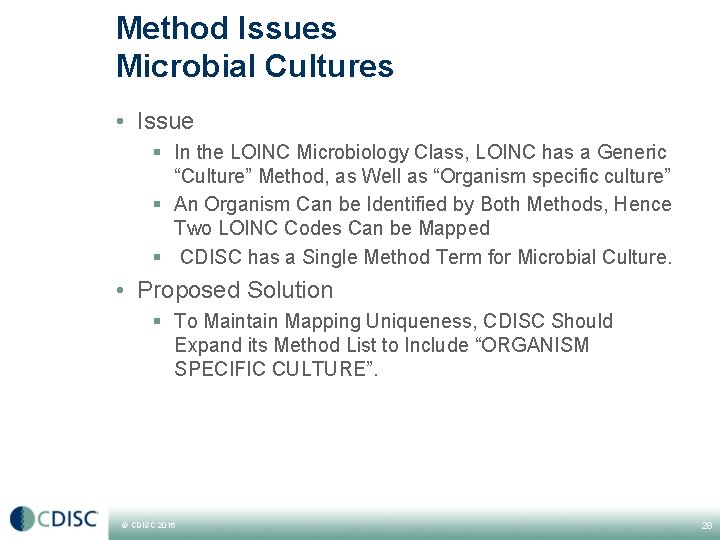 Method Issues
Microbial Cultures

• Issue
  ▪ In the LOINC Microbiology Class, LOINC has a Generic “Culture” Method, as Well as “Organism specific culture”
  ▪ An Organism Can be Identified by Both Methods, Hence Two LOINC Codes Can be Mapped
  ▪ CDISC has a Single Method Term for Microbial Culture.
• Proposed Solution
  ▪ To Maintain Mapping Uniqueness, CDISC Should Expand its Method List to Include “ORGANISM SPECIFIC CULTURE”.

CDISC

© CDISC 2016

28